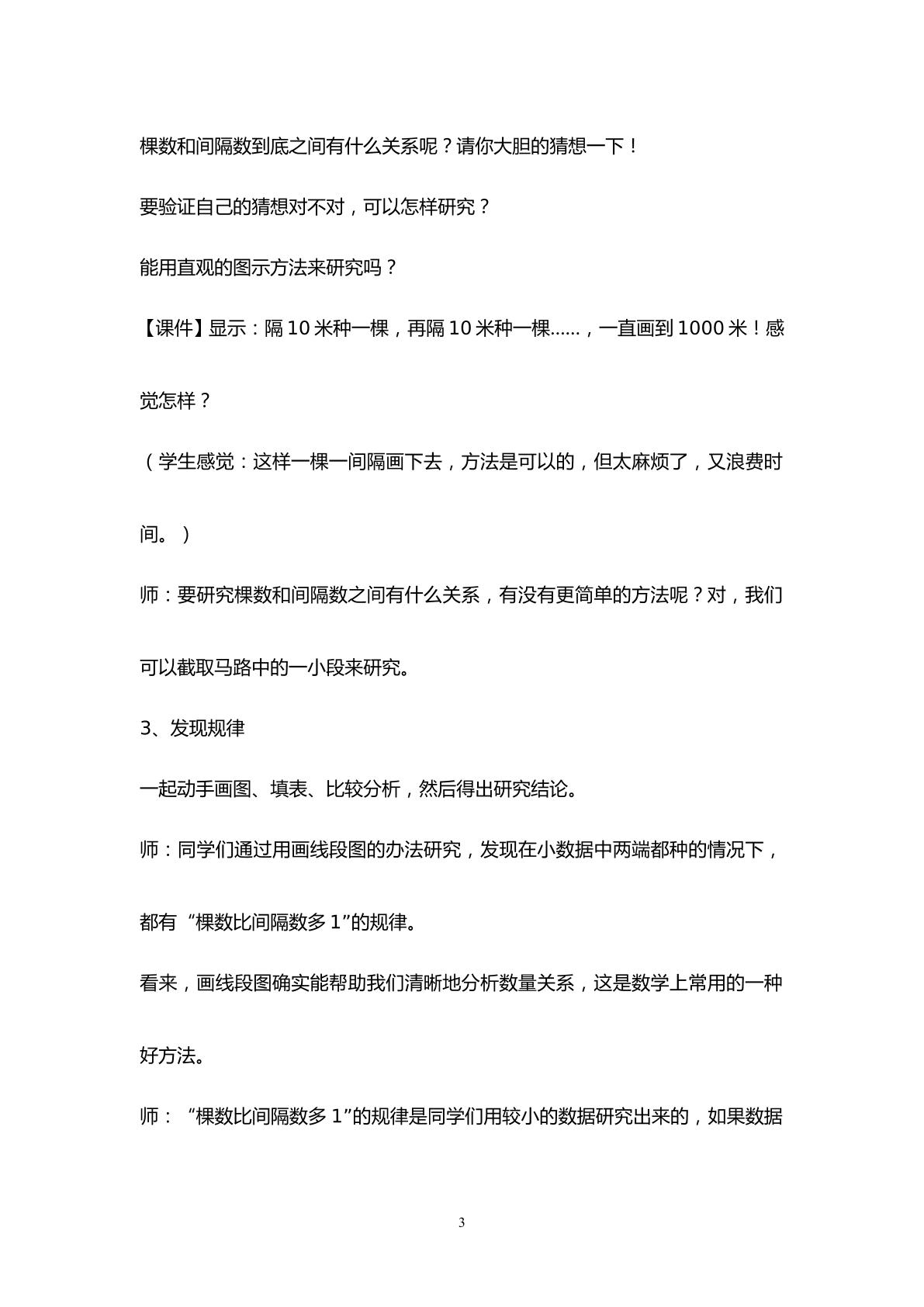 棵数和间隔数到底之间有什么关系呢？请你大胆的猜想一下！

要验证自己的猜想对不对，可以怎样研究？

能用直观的图示方法来研究吗？

【课件】显示：隔10米种一棵，再隔10米种一棵……，一直画到1000米！感觉怎样？

（学生感觉：这样一棵一间隔画下去，方法是可以的，但太麻烦了，又浪费时间。）

师：要研究棵数和间隔数之间有什么关系，有没有更简单的方法呢？对，我们可以截取马路中的一小段来研究。

3、发现规律

一起动手画图、填表、比较分析，然后得出研究结论。

师：同学们通过用画线段图的办法研究，发现在小数据中两端都种的情况下，都有“棵数比间隔数多1”的规律。

看来，画线段图确实能帮助我们清晰地分析数量关系，这是数学上常用的一种好方法。

师：“棵数比间隔数多1”的规律是同学们用较小的数据研究出来的，如果数据

3